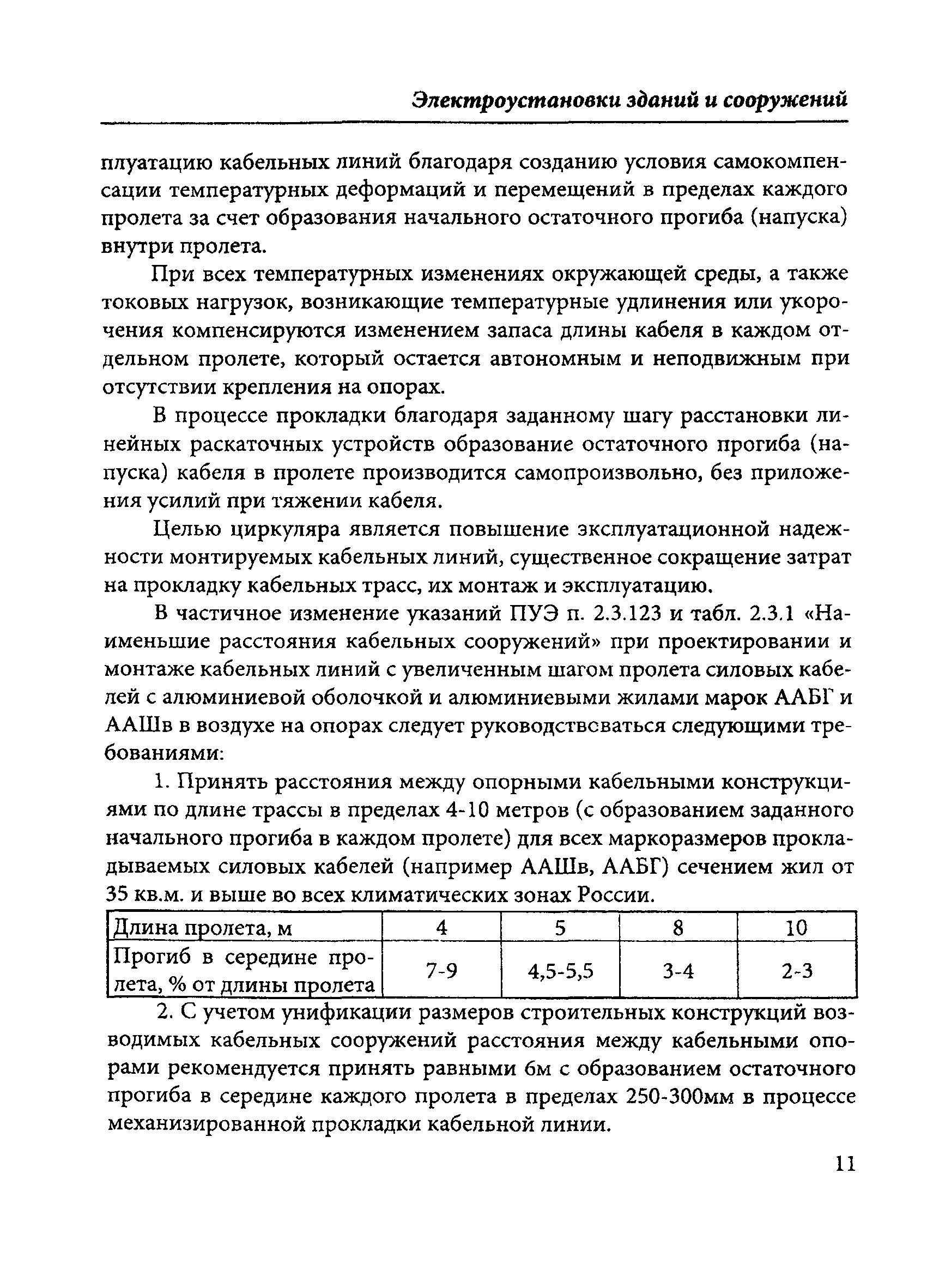 Электроустановки зданий и сооружений

плуатацию кабельных линий благодаря созданию условия самокомпенсации температурных деформаций и перемещений в пределах каждого пролета за счет образования начального остаточного прогиба (напуска) внутри пролета.

При всех температурных изменениях окружающей среды, а также токовых нагрузок, возникающие температурные удлинения или укорочения компенсируются изменением запаса длины кабеля в каждом отдельном пролете, который остается автономным и неподвижным при отсутствии крепления на опорах.

В процессе прокладки благодаря заданному шагу расстановки линейных раскаточных устройств образование остаточного прогиба (напуска) кабеля в пролете производится самопроизвольно, без приложения усилий при тяжении кабеля.

Целью циркуляра является повышение эксплуатационной надежности монтируемых кабельных линий, существенное сокращение затрат на прокладку кабельных трасс, их монтаж и эксплуатацию.

В частичное изменение указаний ПУЭ п. 2.3.123 и табл. 2.3.1 «Наименьшие расстояния кабельных сооружений» при проектировании и монтаже кабельных линий с увеличенным шагом пролета силовых кабелей с алюминиевой оболочкой и алюминиевыми жилами марок ААБГ и ААШв в воздухе на опорах следует руководствсваться следующими требованиями:

1. Принять расстояния между опорными кабельными конструкциями по длине трассы в пределах 4-10 метров (с образованием заданного начального прогиба в каждом пролете) для всех маркоразмеров прокладываемых силовых кабелей (например ААШв, ААБГ) сечением жил от 35 кв.м. и выше во всех климатических зонах России.

| Длина пролета, м | 4 | 5 | 8 | 10 |
|---|---|---|---|---|
| Прогиб в середине пролета, % от длины пролета | 7-9 | 4,5-5,5 | 3-4 | 2-3 |

2. С учетом унификации размеров строительных конструкций возводимых кабельных сооружений расстояния между кабельными опорами рекомендуется принять равными 6м с образованием остаточного прогиба в середине каждого пролета в пределах 250-300мм в процессе механизированной прокладки кабельной линии.

11